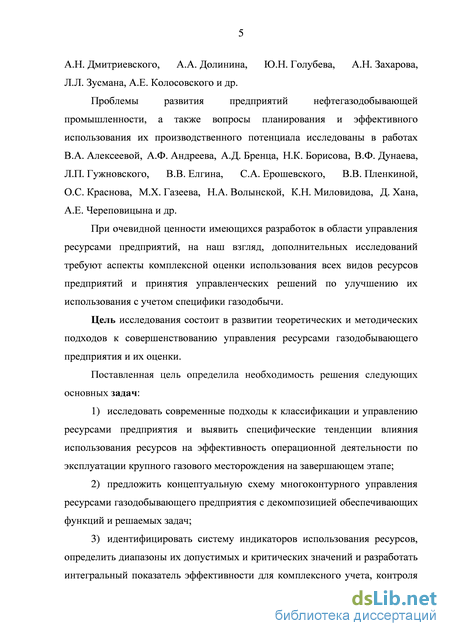 5

А.Н. Дмитриевского, А.А. Долинина, Ю.Н. Голубева, А.Н. Захарова, Л.Л. Зусмана, А.Е. Колосовского и др.

Проблемы развития предприятий нефтегазодобывающей промышленности, а также вопросы планирования и эффективного использования их производственного потенциала исследованы в работах В.А. Алексеевой, А.Ф. Андреева, А.Д. Бренца, Н.К. Борисова, В.Ф. Дунаева, Л.П. Гужновского, В.В. Елгина, С.А. Ерошевского, В.В. Пленкиной, О.С. Краснова, М.Х. Газеева, Н.А. Волынской, К.Н. Миловидова, Д. Хана, А.Е. Череповицына и др.

При очевидной ценности имеющихся разработок в области управления ресурсами предприятий, на наш взгляд, дополнительных исследований требуют аспекты комплексной оценки использования всех видов ресурсов предприятий и принятия управленческих решений по улучшению их использования с учетом специфики газодобычи.

Цель исследования состоит в развитии теоретических и методических подходов к совершенствованию управления ресурсами газодобывающего предприятия и их оценки.

Поставленная цель определила необходимость решения следующих основных задач:

1) исследовать современные подходы к классификации и управлению ресурсами предприятия и выявить специфические тенденции влияния использования ресурсов на эффективность операционной деятельности по эксплуатации крупного газового месторождения на завершающем этапе;

2) предложить концептуальную схему многоконтурного управления ресурсами газодобывающего предприятия с декомпозицией обеспечивающих функций и решаемых задач;

3) идентифицировать систему индикаторов использования ресурсов, определить диапазоны их допустимых и критических значений и разработать интегральный показатель эффективности для комплексного учета, контроля

dsLib.net
библиотека диссертаций